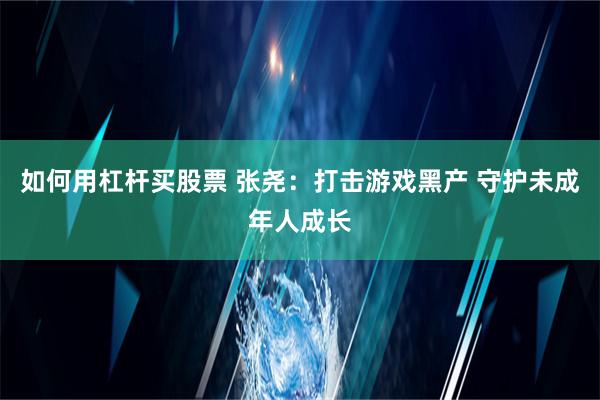 如何用杠杆买股票 张尧：打击游戏黑产 守护未成年人成长